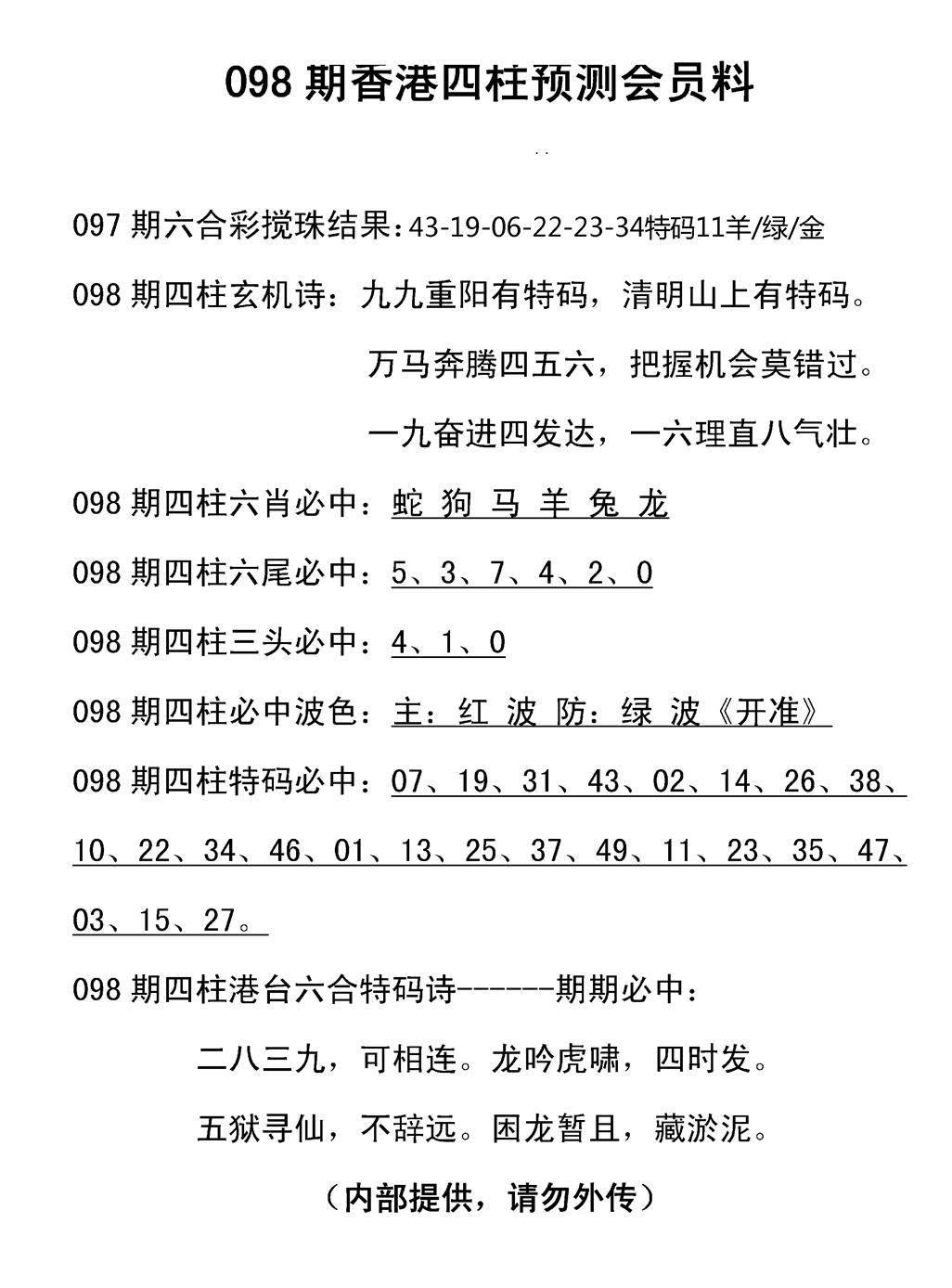 098 期香港四柱预测会员料

097 期六合彩搅珠结果：43-19-06-22-23-34特码11羊/绿/金

098 期四柱玄机诗：九九重阳有特码，清明山上有特码。

万马奔腾四五六，把握机会莫错过。

一九奋进四发达，一六理直八气壮。

098 期四柱六肖必中：蛇 狗 马 羊 兔 龙

098 期四柱六尾必中：5、3、7、4、2、0

098 期四柱三头必中：4、1、0

098 期四柱必中波色：主：红 波 防：绿 波《开准》

098 期四柱特码必中：07、19、31、43、02、14、26、38、10、22、34、46、01、13、25、37、49、11、23、35、47、03、15、27。

098 期四柱港台六合特码诗------期期必中：

二八三九，可相连。龙吟虎啸，四时发。

五狱寻仙，不辞远。困龙暂且，藏淤泥。

（内部提供，请勿外传）